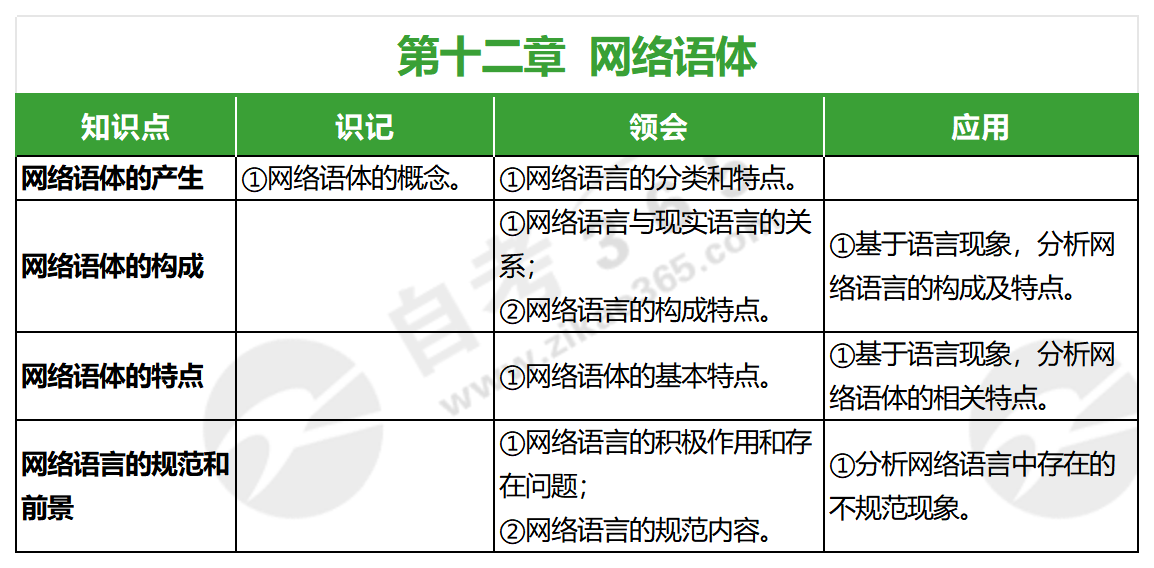 第十二章 网络语体

| 知识点 | 识记 | 领会 | 应用 |
|---|---|---|---|
| 网络语体的产生 | ①网络语体的概念。 | ①网络语言的分类和特点。 | |
| 网络语体的构成 | | ①网络语言与现实语言的关系；②网络语言的构成特点。 | ①基于语言现象，分析网络语言的构成及特点。 |
| 网络语体的特点 | | ①网络语体的基本特点。 | ①基于语言现象，分析网络语体的相关特点。 |
| 网络语言的规范和前景 | | ①网络语言的积极作用和存在问题；②网络语言的规范内容。 | ①分析网络语言中存在的不规范现象。 |

自考365 www.zikao365.com